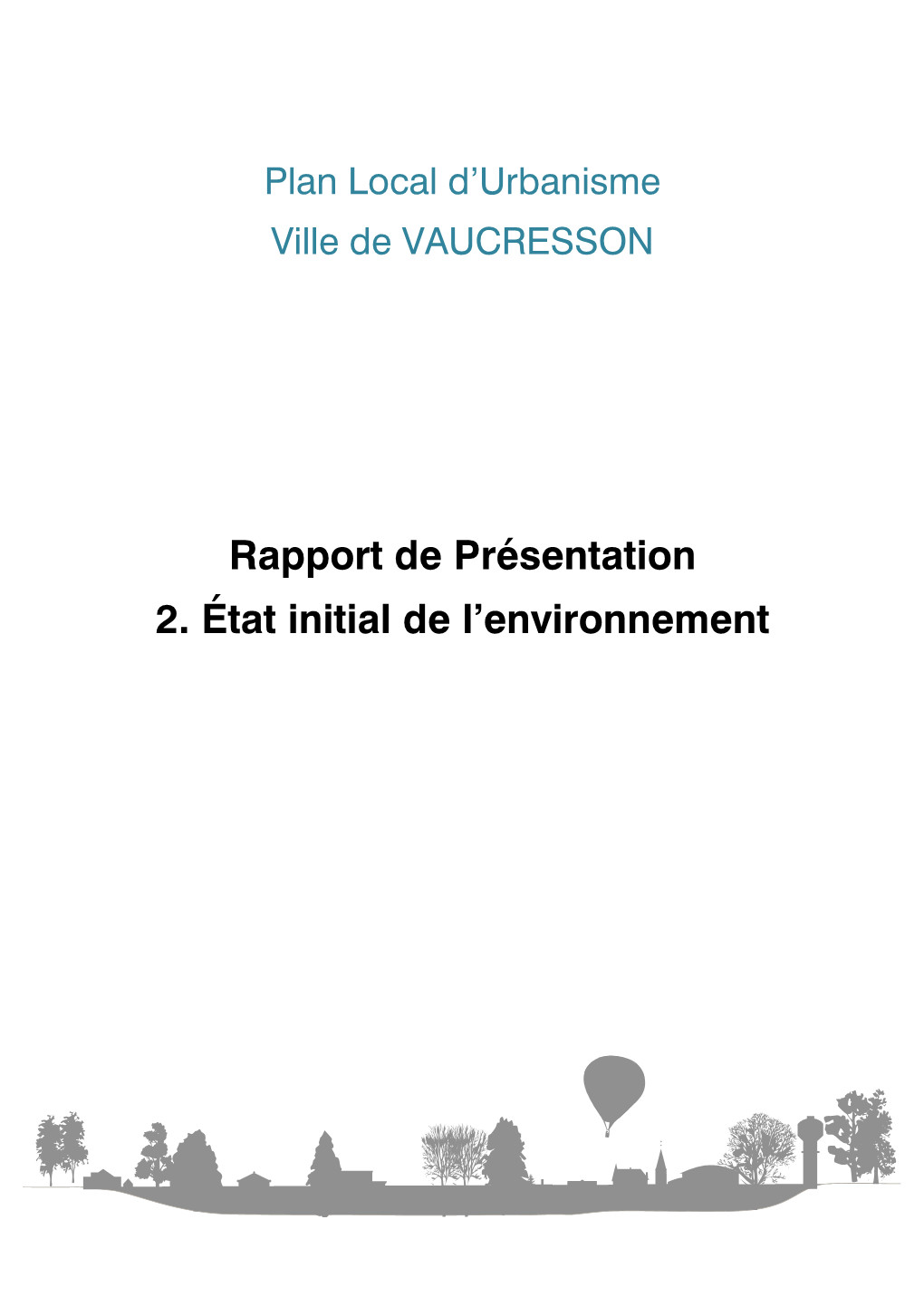 Plan Local d’Urbanisme
Ville de VAUCRESSON

Rapport de Présentation
2. État initial de l’environnement